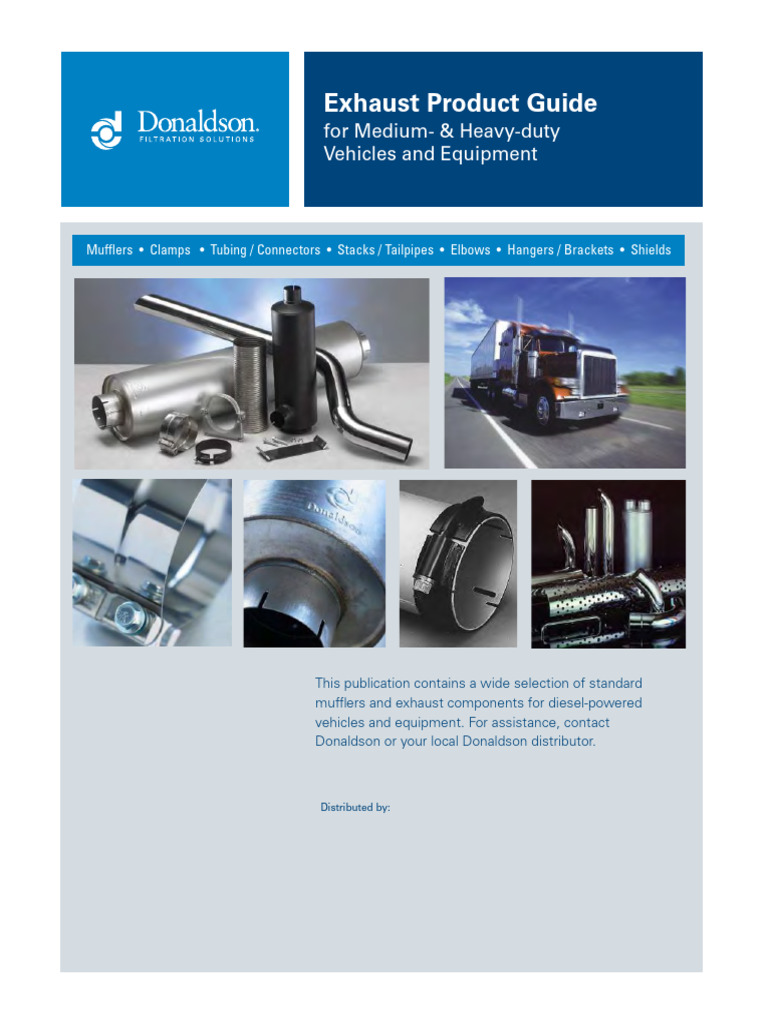 Donaldson.
FILTRATION SOLUTIONS

Exhaust Product Guide
for Medium- & Heavy-duty Vehicles and Equipment

Mufflers • Clamps • Tubing / Connectors • Stacks / Tailpipes • Elbows • Hangers / Brackets • Shields

Donaldson

This publication contains a wide selection of standard mufflers and exhaust components for diesel-powered vehicles and equipment. For assistance, contact Donaldson or your local Donaldson distributor.

Distributed by: